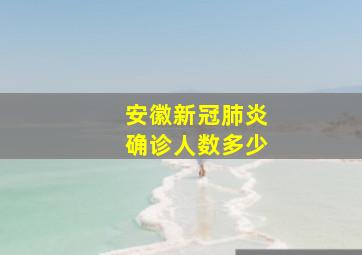 安徽新冠肺炎
确诊人数多少